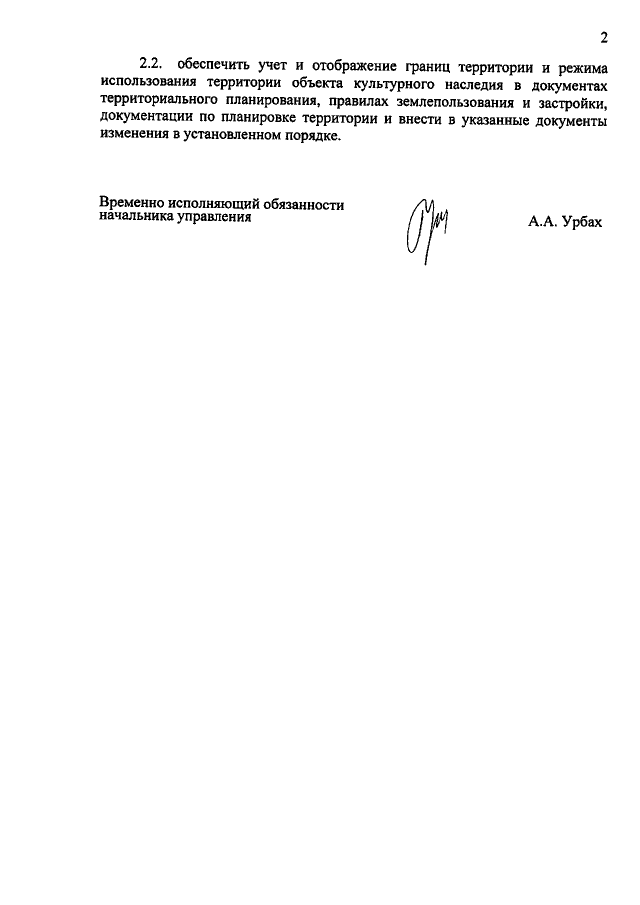 2

2.2. обеспечить учет и отображение границ территории и режима использования территории объекта культурного наследия в документах территориального планирования, правилах землепользования и застройки, документации по планировке территории и внести в указанные документы изменения в установленном порядке.

Временно исполняющий обязанности
начальника управления

А.А. Урбах